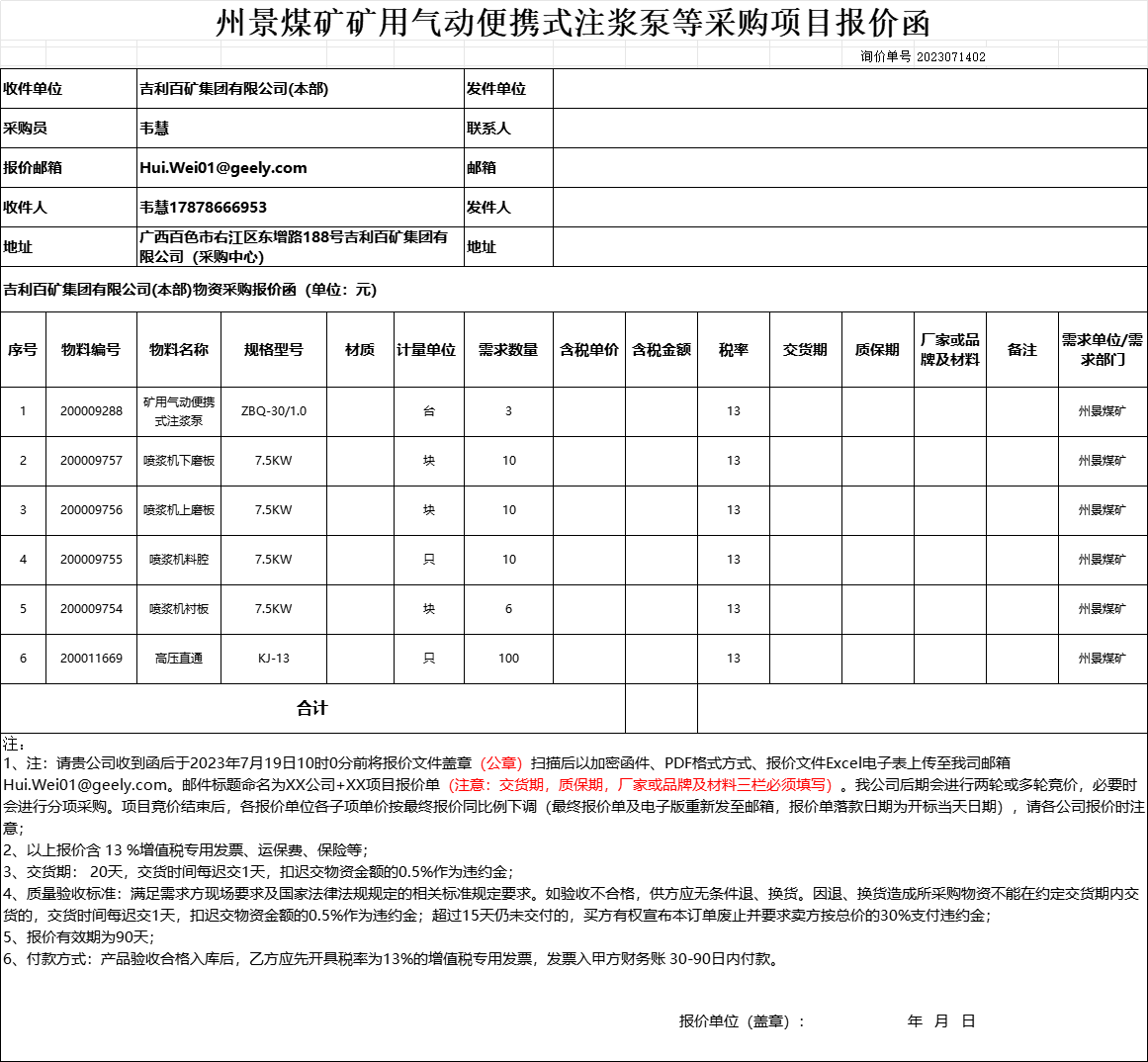 州景煤矿矿用气动便携式注浆泵等采购项目报价函

询价单号 2023071402

| 收件单位 | 吉利百矿集团有限公司(本部) | 发件单位 | |
|---|---|---|---|
| 采购员 | 韦慧 | 联系人 | |
| 报价邮箱 | Hui.Wei01@geely.com | 邮箱 | |
| 收件人 | 韦慧17878666953 | 发件人 | |
| 地址 | 广西百色市右江区东增路188号吉利百矿集团有限公司（采购中心） | 地址 | |

吉利百矿集团有限公司(本部)物资采购报价函（单位：元）

| 序号 | 物料编号 | 物料名称 | 规格型号 | 材质 | 计量单位 | 需求数量 | 含税单价 | 含税金额 | 税率 | 交货期 | 质保期 | 厂家或品牌及材料 | 备注 | 需求单位/需求部门 |
|---|---|---|---|---|---|---|---|---|---|---|---|---|---|---|
| 1 | 200009288 | 矿用气动便携式注浆泵 | ZBQ-30/1.0 | | 台 | 3 | | | 13 | | | | | 州景煤矿 |
| 2 | 200009757 | 喷浆机下磨板 | 7.5KW | | 块 | 10 | | | 13 | | | | | 州景煤矿 |
| 3 | 200009756 | 喷浆机上磨板 | 7.5KW | | 块 | 10 | | | 13 | | | | | 州景煤矿 |
| 4 | 200009755 | 喷浆机料腔 | 7.5KW | | 只 | 10 | | | 13 | | | | | 州景煤矿 |
| 5 | 200009754 | 喷浆机衬板 | 7.5KW | | 块 | 6 | | | 13 | | | | | 州景煤矿 |
| 6 | 200011669 | 高压直通 | KJ-13 | | 只 | 100 | | | 13 | | | | | 州景煤矿 |
| 合计 | | | | | | | | | | | | | | |

注：
1、注：请贵公司收到函后于2023年7月19日10时0分前将报价文件盖章（公章）扫描后以加密函件、PDF格式方式、报价文件Excel电子表上传至我司邮箱Hui.Wei01@geely.com。邮件标题命名为XX公司+XX项目报价单（注意：交货期，质保期，厂家或品牌及材料三栏必须填写）。我公司后期会进行两轮或多轮竞价，必要时会进行分项采购。项目竞价结束后，各报价单位各子项单价按最终报价同比例下调（最终报价单及电子版重新发至邮箱，报价单落款日期为开标当天日期），请各公司报价时注意；
2、以上报价含 13 %增值税专用发票、运保费、保险等；
3、交货期： 20天，交货时间每迟交1天，扣迟交物资金额的0.5%作为违约金；
4、质量验收标准：满足需求方现场要求及国家法律法规规定的相关标准规定要求。如验收不合格，供方应无条件退、换货。因退、换货造成所采购物资不能在约定交货期内交货的，交货时间每迟交1天，扣迟交物资金额的0.5%作为违约金；超过15天仍未交付的，买方有权宣布本订单废止并要求卖方按总价的30%支付违约金；
5、报价有效期为90天；
6、付款方式：产品验收合格入库后，乙方应先开具税率为13%的增值税专用发票，发票入甲方财务账 30-90日内付款。

报价单位（盖章）： 年 月 日